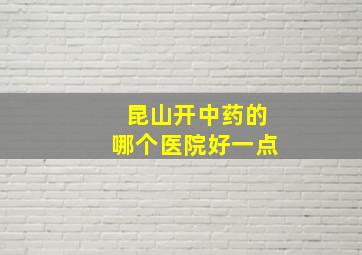 昆山开中药的
哪个医院好一点